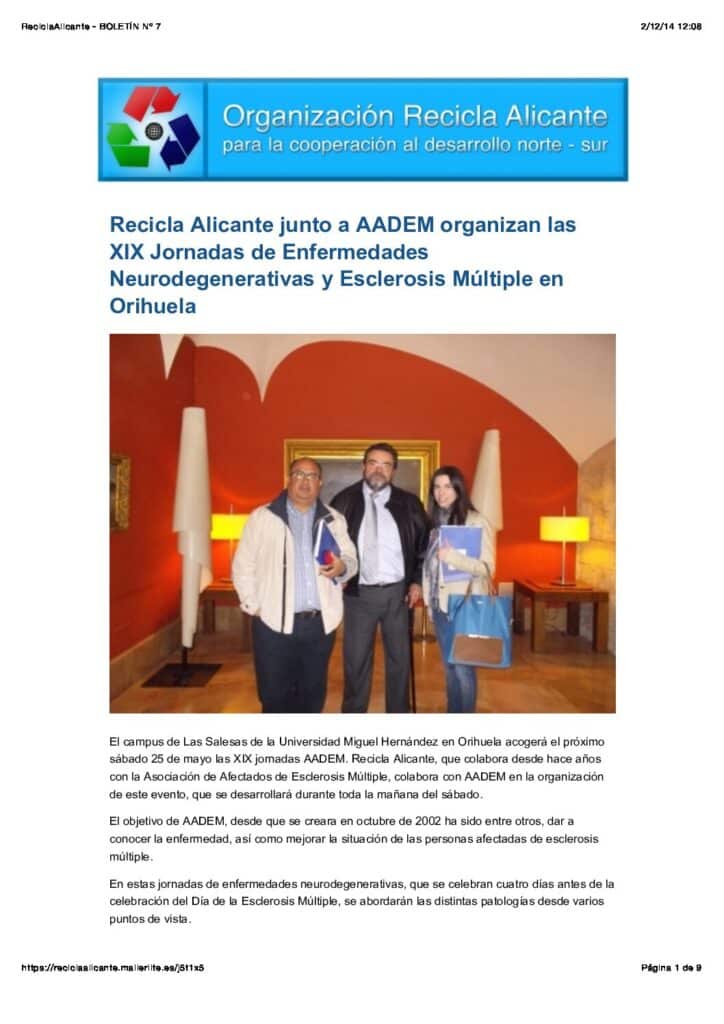 ReciclaAlicante - BOLETÍN Nº 7

2/12/14 12:08

Organización Recicla Alicante
para la cooperación al desarrollo norte - sur

Recicla Alicante junto a AADEM organizan las XIX Jornadas de Enfermedades Neurodegenerativas y Esclerosis Múltiple en Orihuela

El campus de Las Salesas de la Universidad Miguel Hernández en Orihuela acogerá el próximo sábado 25 de mayo las XIX jornadas AADEM. Recicla Alicante, que colabora desde hace años con la Asociación de Afectados de Esclerosis Múltiple, colabora con AADEM en la organización de este evento, que se desarrollará durante toda la mañana del sábado.

El objetivo de AADEM, desde que se creara en octubre de 2002 ha sido entre otros, dar a conocer la enfermedad, así como mejorar la situación de las personas afectadas de esclerosis múltiple.

En estas jornadas de enfermedades neurodegenerativas, que se celebran cuatro días antes de la celebración del Día de la Esclerosis Múltiple, se abordarán las distintas patologías desde varios puntos de vista.

https://reciclaalicante.mailerlite.es/j5t1x5

Página 1 de 9